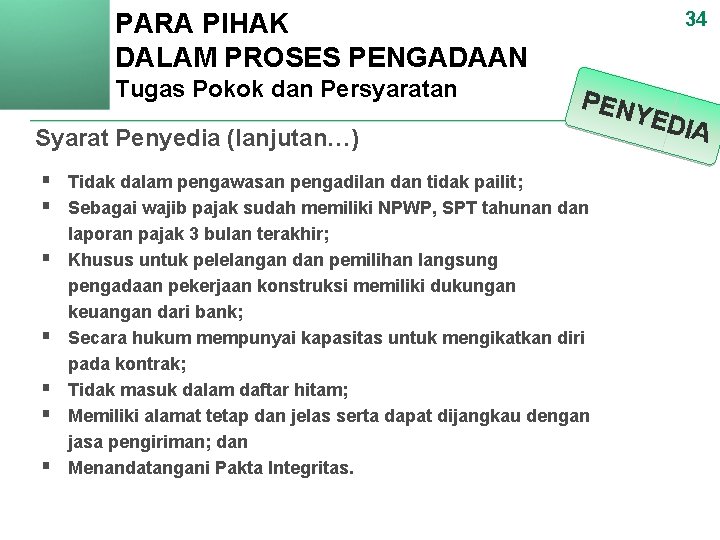 PARA PIHAK
DALAM PROSES PENGADAAN
Tugas Pokok dan Persyaratan

34

PENYEDIA

Syarat Penyedia (lanjutan…)

• Tidak dalam pengawasan pengadilan dan tidak pailit;
• Sebagai wajib pajak sudah memiliki NPWP, SPT tahunan dan laporan pajak 3 bulan terakhir;
• Khusus untuk pelelangan dan pemilihan langsung pengadaan pekerjaan konstruksi memiliki dukungan keuangan dari bank;
• Secara hukum mempunyai kapasitas untuk mengikatkan diri pada kontrak;
• Tidak masuk dalam daftar hitam;
• Memiliki alamat tetap dan jelas serta dapat dijangkau dengan jasa pengiriman; dan
• Menandatangani Pakta Integritas.